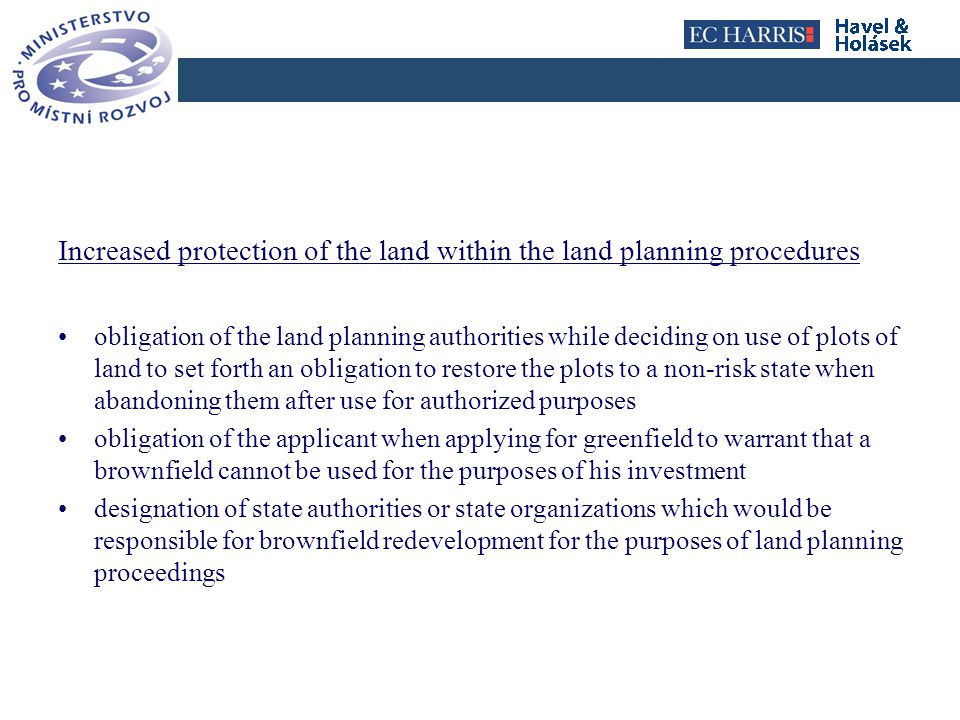 MINISTERSTVO PRO MÍSTNÍ ROZVOJ

EC HARRIS

Havel & Holásek

Increased protection of the land within the land planning procedures

• obligation of the land planning authorities while deciding on use of plots of land to set forth an obligation to restore the plots to a non-risk state when abandoning them after use for authorized purposes
• obligation of the applicant when applying for greenfield to warrant that a brownfield cannot be used for the purposes of his investment
• designation of state authorities or state organizations which would be responsible for brownfield redevelopment for the purposes of land planning proceedings